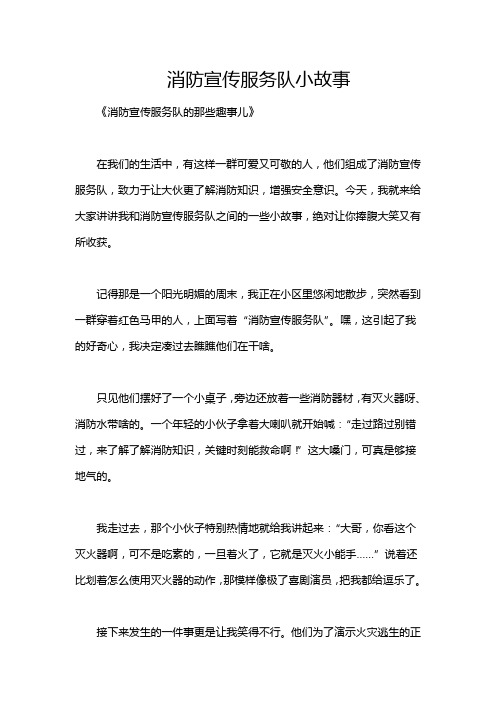 消防宣传服务队小故事

《消防宣传服务队的那些趣事儿》

在我们的生活中，有这样一群可爱又可敬的人，他们组成了消防宣传服务队，致力于让大伙更了解消防知识，增强安全意识。今天，我就来给大家讲讲我和消防宣传服务队之间的一些小故事，绝对让你捧腹大笑又有所收获。

记得那是一个阳光明媚的周末，我正在小区里悠闲地散步，突然看到一群穿着红色马甲的人，上面写着“消防宣传服务队”。嘿，这引起了我的好奇心，我决定凑过去瞧瞧他们在干啥。

只见他们摆好了一个小桌子，旁边还放着一些消防器材，有灭火器呀、消防水带啥的。一个年轻的小伙子拿着大喇叭就开始喊：“走过路过别错过，来了解了解消防知识，关键时刻能救命啊！”这大嗓门，可真是够接地气的。

我走过去，那个小伙子特别热情地就给我讲起来：“大哥，你看这个灭火器啊，可不是吃素的，一旦着火了，它就是灭火小能手……”说着还比划着怎么使用灭火器的动作，那模样像极了喜剧演员，把我都给逗乐了。

接下来发生的一件事更是让我笑得不行。他们为了演示火灾逃生的正